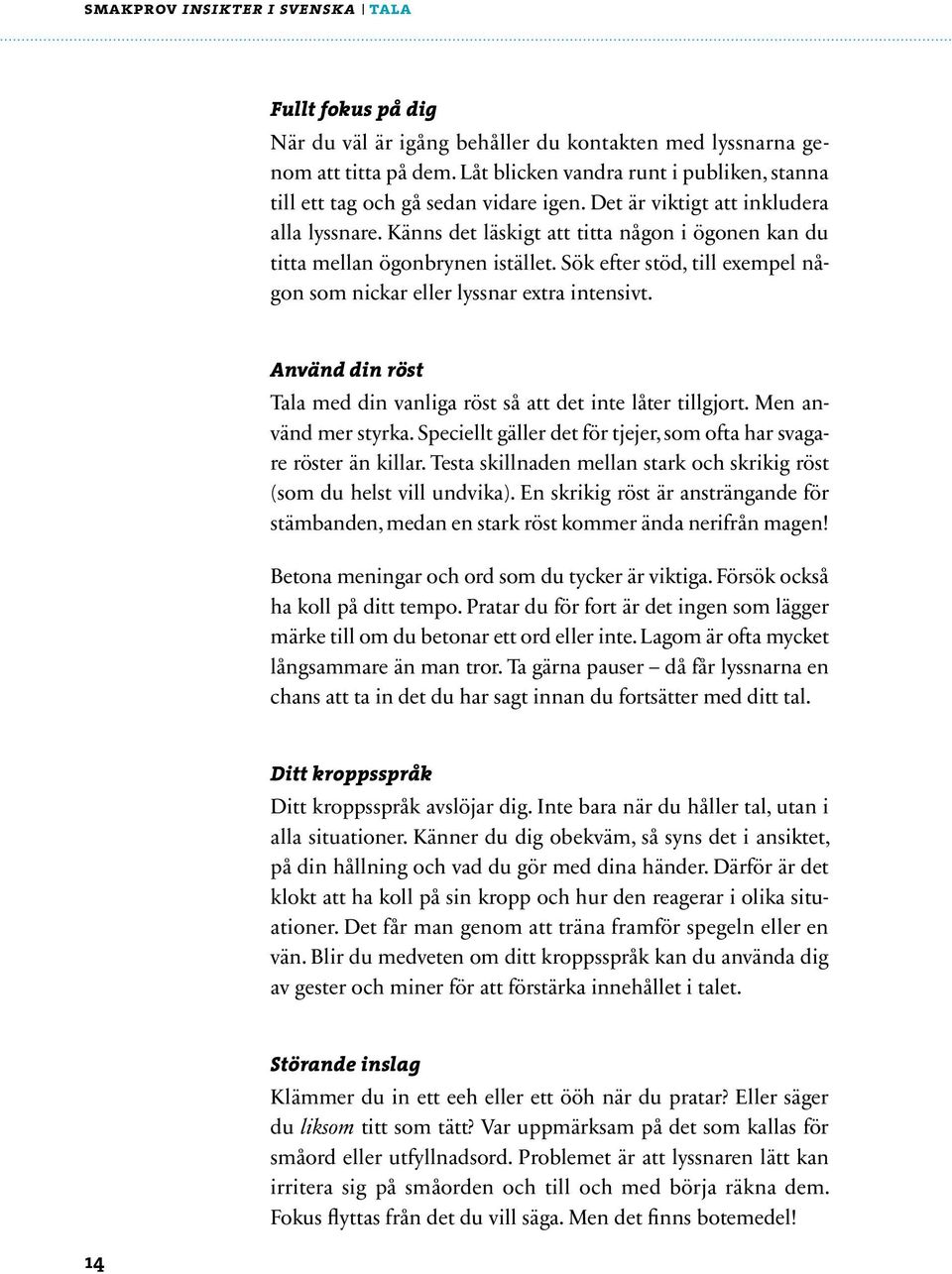 SMAKPROV INSIKTER I SVENSKA | TALA

Fullt fokus på dig
När du väl är igång behåller du kontakten med lyssnarna genom att titta på dem. Låt blicken vandra runt i publiken, stanna till ett tag och gå sedan vidare igen. Det är viktigt att inkludera alla lyssnare. Känns det läskigt att titta någon i ögonen kan du titta mellan ögonbrynen istället. Sök efter stöd, till exempel någon som nickar eller lyssnar extra intensivt.

Använd din röst
Tala med din vanliga röst så att det inte låter tillgjort. Men använd mer styrka. Speciellt gäller det för tjejer, som ofta har svagare röster än killar. Testa skillnaden mellan stark och skrikig röst (som du helst vill undvika). En skrikig röst är ansträngande för stämbanden, medan en stark röst kommer ända nerifrån magen!

Betona meningar och ord som du tycker är viktiga. Försök också ha koll på ditt tempo. Pratar du för fort är det ingen som lägger märke till om du betonar ett ord eller inte. Lagom är ofta mycket långsammare än man tror. Ta gärna pauser – då får lyssnarna en chans att ta in det du har sagt innan du fortsätter med ditt tal.

Ditt kroppsspråk
Ditt kroppsspråk avslöjar dig. Inte bara när du håller tal, utan i alla situationer. Känner du dig obekväm, så syns det i ansiktet, på din hållning och vad du gör med dina händer. Därför är det klokt att ha koll på sin kropp och hur den reagerar i olika situationer. Det får man genom att träna framför spegeln eller en vän. Blir du medveten om ditt kroppsspråk kan du använda dig av gester och miner för att förstärka innehållet i talet.

Störande inslag
Klämmer du in ett eeh eller ett ööh när du pratar? Eller säger du liksom titt som tätt? Var uppmärksam på det som kallas för småord eller utfyllnadsord. Problemet är att lyssnaren lätt kan irritera sig på småorden och till och med börja räkna dem. Fokus flyttas från det du vill säga. Men det finns botemedel!

14